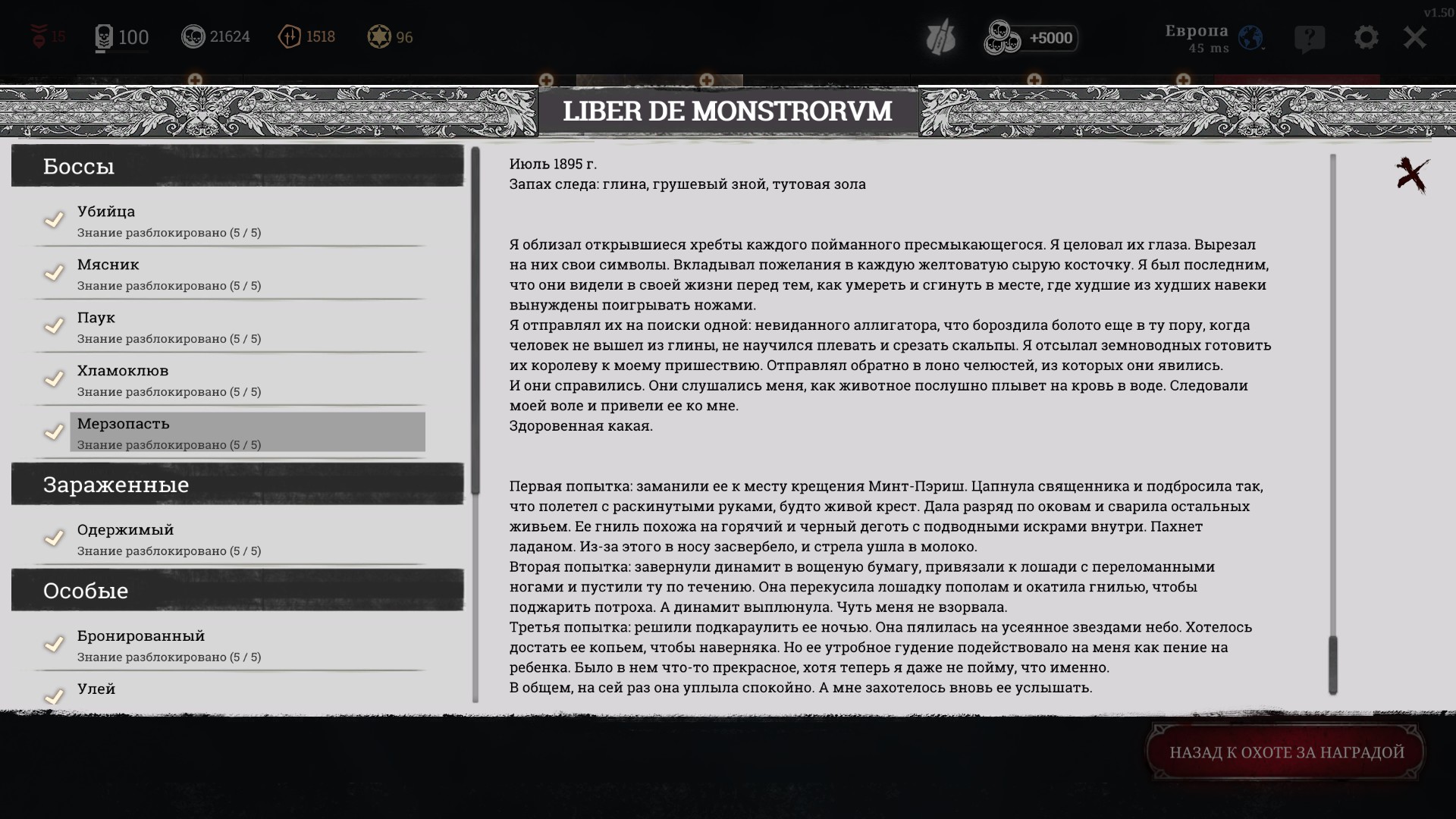 v1.50

15 100 21624 1518 96

+5000

Европа
45 ms

LIBER DE MONSTRORVM

Боссы

Убийца
Знание разблокировано (5 / 5)

Мясник
Знание разблокировано (5 / 5)

Паук
Знание разблокировано (5 / 5)

Хламоклюв
Знание разблокировано (5 / 5)

Мерзопасть
Знание разблокировано (5 / 5)

Зараженные

Одержимый
Знание разблокировано (5 / 5)

Особые

Бронированный
Знание разблокировано (5 / 5)

Улей

Июль 1895 г.
Запах следа: глина, грушевый зной, тутовая зола

Я облизал открывшиеся хребты каждого пойманного пресмыкающегося. Я целовал их глаза. Вырезал на них свои символы. Вкладывал пожелания в каждую желтоватую сырую косточку. Я был последним, что они видели в своей жизни перед тем, как умереть и сгинуть в месте, где худшие из худших навеки вынуждены поигрывать ножами.
Я отправлял их на поиски одной: невиданного аллигатора, что бороздила болото еще в ту пору, когда человек не вышел из глины, не научился плевать и срезать скальпы. Я отсылал земноводных готовить их королеву к моему пришествию. Отправлял обратно в лоно челюстей, из которых они явились.
И они справились. Они слушались меня, как животное послушно плывет на кровь в воде. Следовали моей воле и привели ее ко мне.
Здоровенная какая.

Первая попытка: заманили ее к месту крещения Минт-Пэриш. Цапнула священника и подбросила так, что полетел с раскинутыми руками, будто живой крест. Дала разряд по оковам и сварила остальных живьем. Ее гниль похожа на горячий и черный деготь с подводными искрами внутри. Пахнет ладаном. Из-за этого в носу засвербело, и стрела ушла в молоко.
Вторая попытка: завернули динамит в вощеную бумагу, привязали к лошади с переломанными ногами и пустили ту по течению. Она перекусила лошадку пополам и окатила гнилью, чтобы поджарить потроха. А динамит выплюнула. Чуть меня не взорвала.
Третья попытка: решили подкараулить ее ночью. Она пялилась на усеянное звездами небо. Хотелось достать ее копьем, чтобы наверняка. Но ее утробное гудение подействовало на меня как пение на ребенка. Было в нем что-то прекрасное, хотя теперь я даже не пойму, что именно.
В общем, на сей раз она уплыла спокойно. А мне захотелось вновь ее услышать.

НАЗАД К ОХОТЕ ЗА НАГРАДОЙ